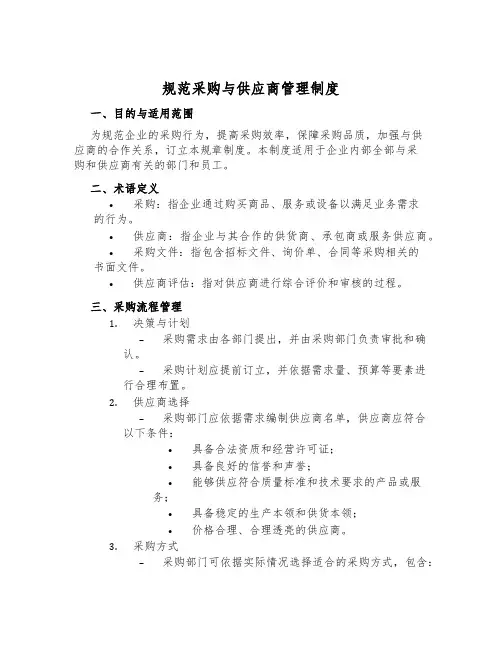 规范采购与供应商管理制度

一、目的与适用范围

为规范企业的采购行为，提高采购效率，保障采购品质，加强与供应商的合作关系，订立本规章制度。本制度适用于企业内部全部与采购和供应商有关的部门和员工。

二、术语定义

• 采购：指企业通过购买商品、服务或设备以满足业务需求的行为。

• 供应商：指企业与其合作的供货商、承包商或服务供应商。

• 采购文件：指包含招标文件、询价单、合同等采购相关的书面文件。

• 供应商评估：指对供应商进行综合评价和审核的过程。

三、采购流程管理

1. 决策与计划

– 采购需求由各部门提出，并由采购部门负责审批和确认。

– 采购计划应提前订立，并依据需求量、预算等要素进行合理布置。

2. 供应商选择

– 采购部门应依据需求编制供应商名单，供应商应符合以下条件：

• 具备合法资质和经营许可证；

• 具备良好的信誉和声誉；

• 能够供应符合质量标准和技术要求的产品或服务；

• 具备稳定的生产本领和供货本领；

• 价格合理、合理透亮的供应商。

3. 采购方式

– 采购部门可依据实际情况选择适合的采购方式，包含：